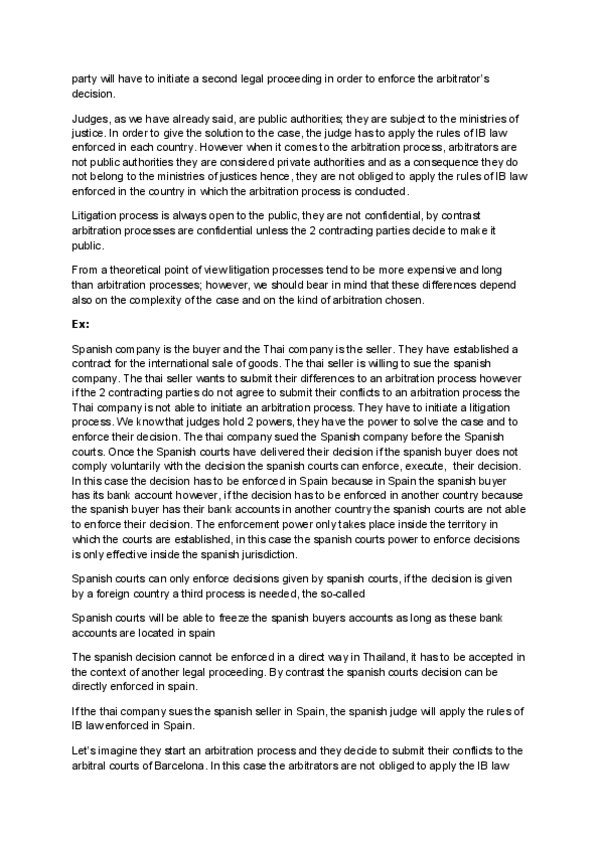 party will have to initiate a second legal proceeding in order to enforce the arbitrator's decision.

Judges, as we have already said, are public authorities; they are subject to the ministries of justice. In order to give the solution to the case, the judge has to apply the rules of IB law enforced in each country. However when it comes to the arbitration process, arbitrators are not public authorities they are considered private authorities and as a consequence they do not belong to the ministries of justices hence, they are not obliged to apply the rules of IB law enforced in the country in which the arbitration process is conducted.

Litigation process is always open to the public, they are not confidential, by contrast arbitration processes are confidential unless the 2 contracting parties decide to make it public.

From a theoretical point of view litigation processes tend to be more expensive and long than arbitration processes; however, we should bear in mind that these differences depend also on the complexity of the case and on the kind of arbitration chosen.

Ex:

Spanish company is the buyer and the Thai company is the seller. They have established a contract for the international sale of goods. The thai seller is willing to sue the spanish company. The thai seller wants to submit their differences to an arbitration process however if the 2 contracting parties do not agree to submit their conflicts to an arbitration process the Thai company is not able to initiate an arbitration process. They have to initiate a litigation process. We know that judges hold 2 powers, they have the power to solve the case and to enforce their decision. The thai company sued the Spanish company before the Spanish courts. Once the Spanish courts have delivered their decision if the spanish buyer does not comply voluntarily with the decision the spanish courts can enforce, execute, their decision. In this case the decision has to be enforced in Spain because in Spain the spanish buyer has its bank account however, if the decision has to be enforced in another country because the spanish buyer has their bank accounts in another country the spanish courts are not able to enforce their decision. The enforcement power only takes place inside the territory in which the courts are established, in this case the spanish courts power to enforce decisions is only effective inside the spanish jurisdiction.

Spanish courts can only enforce decisions given by spanish courts, if the decision is given by a foreign country a third process is needed, the so-called

Spanish courts will be able to freeze the spanish buyers accounts as long as these bank accounts are located in spain

The spanish decision cannot be enforced in a direct way in Thailand, it has to be accepted in the context of another legal proceeding. By contrast the spanish courts decision can be directly enforced in spain.

If the thai company sues the spanish seller in Spain, the spanish judge will apply the rules of IB law enforced in Spain.

Let's imagine they start an arbitration process and they decide to submit their conflicts to the arbitral courts of Barcelona. In this case the arbitrators are not obliged to apply the IB law